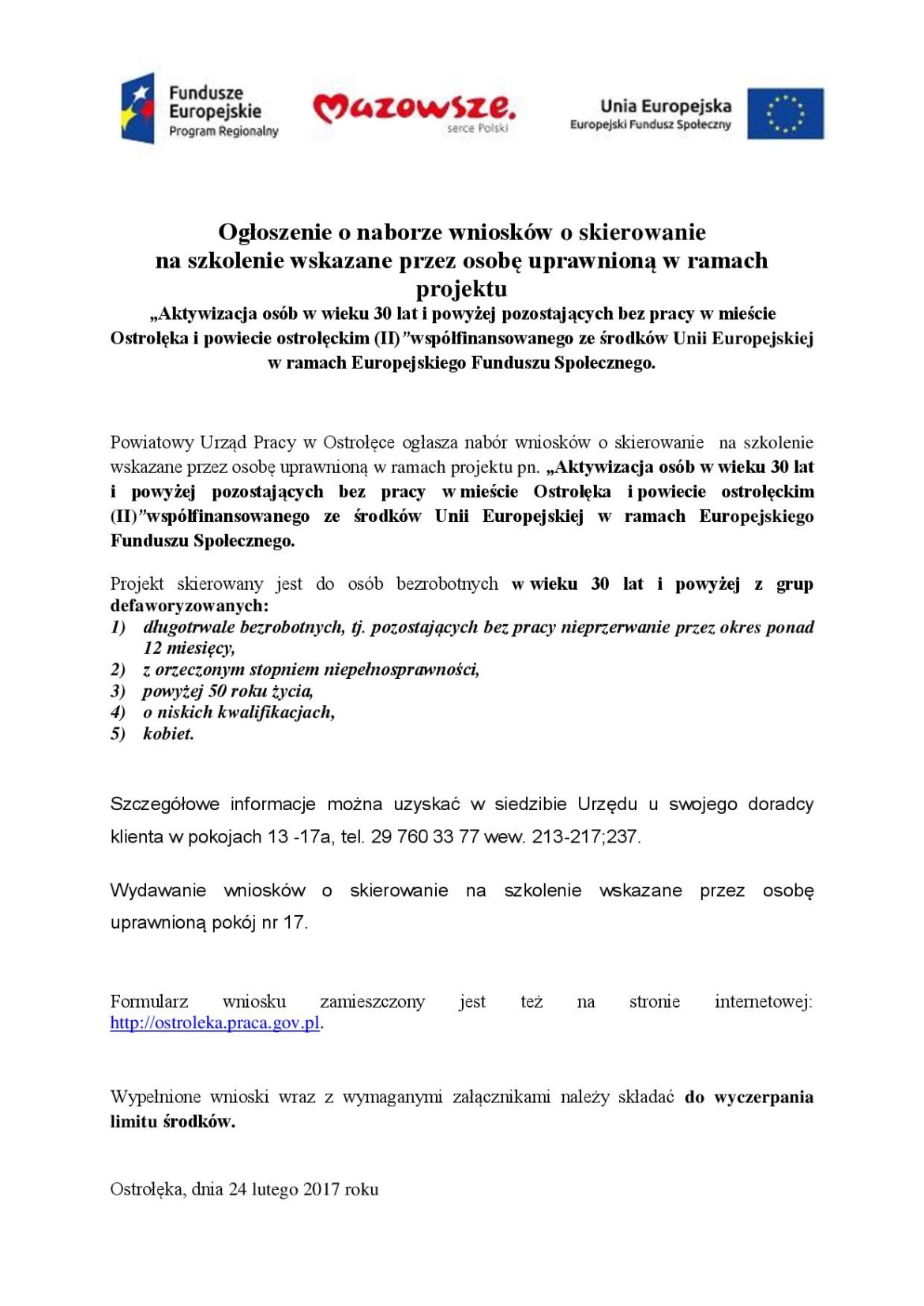 Fundusze Europejskie Program Regionalny

Mazowsze. serce Polski

Unia Europejska Europejski Fundusz Społeczny

Ogłoszenie o naborze wniosków o skierowanie na szkolenie wskazane przez osobę uprawnioną w ramach projektu
„Aktywizacja osób w wieku 30 lat i powyżej pozostających bez pracy w mieście Ostrołęka i powiecie ostrołęckim (II)”współfinansowanego ze środków Unii Europejskiej w ramach Europejskiego Funduszu Społecznego.

Powiatowy Urząd Pracy w Ostrołęce ogłasza nabór wniosków o skierowanie na szkolenie wskazane przez osobę uprawnioną w ramach projektu pn. „Aktywizacja osób w wieku 30 lat i powyżej pozostających bez pracy w mieście Ostrołęka i powiecie ostrołęckim (II)”współfinansowanego ze środków Unii Europejskiej w ramach Europejskiego Funduszu Społecznego.

Projekt skierowany jest do osób bezrobotnych w wieku 30 lat i powyżej z grup defaworyzowanych:
1) długotrwale bezrobotnych, tj. pozostających bez pracy nieprzerwanie przez okres ponad 12 miesięcy,
2) z orzeczonym stopniem niepełnosprawności,
3) powyżej 50 roku życia,
4) o niskich kwalifikacjach,
5) kobiet.

Szczegółowe informacje można uzyskać w siedzibie Urzędu u swojego doradcy klienta w pokojach 13 -17a, tel. 29 760 33 77 wew. 213-217;237.

Wydawanie wniosków o skierowanie na szkolenie wskazane przez osobę uprawnioną pokój nr 17.

Formularz wniosku zamieszczony jest też na stronie internetowej: http://ostroleka.praca.gov.pl.

Wypełnione wnioski wraz z wymaganymi załącznikami należy składać do wyczerpania limitu środków.

Ostrołęka, dnia 24 lutego 2017 roku